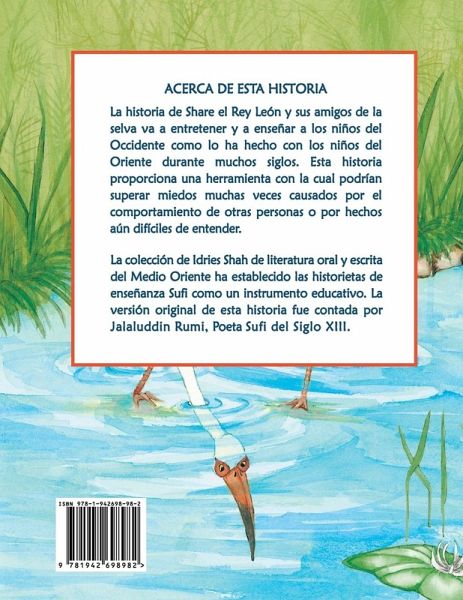 ACERCA DE ESTA HISTORIA

La historia de Share el Rey León y sus amigos de la selva va a entretener y a enseñar a los niños del Occidente como lo ha hecho con los niños del Oriente durante muchos siglos. Esta historia proporciona una herramienta con la cual podrían superar miedos muchas veces causados por el comportamiento de otras personas o por hechos aún difíciles de entender.

La colección de Idries Shah de literatura oral y escrita del Medio Oriente ha establecido las historietas de enseñanza Sufi como un instrumento educativo. La versión original de esta historia fue contada por Jalaluddin Rumi, Poeta Sufi del Siglo XIII.

ISBN 978-1-942698-98-2

9 781942 698982 >